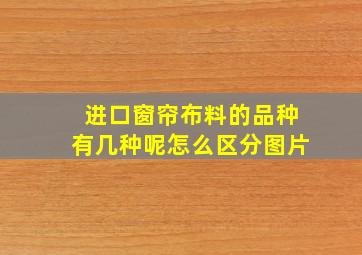 进口窗帘布料的品种
有几种呢怎么区分图片